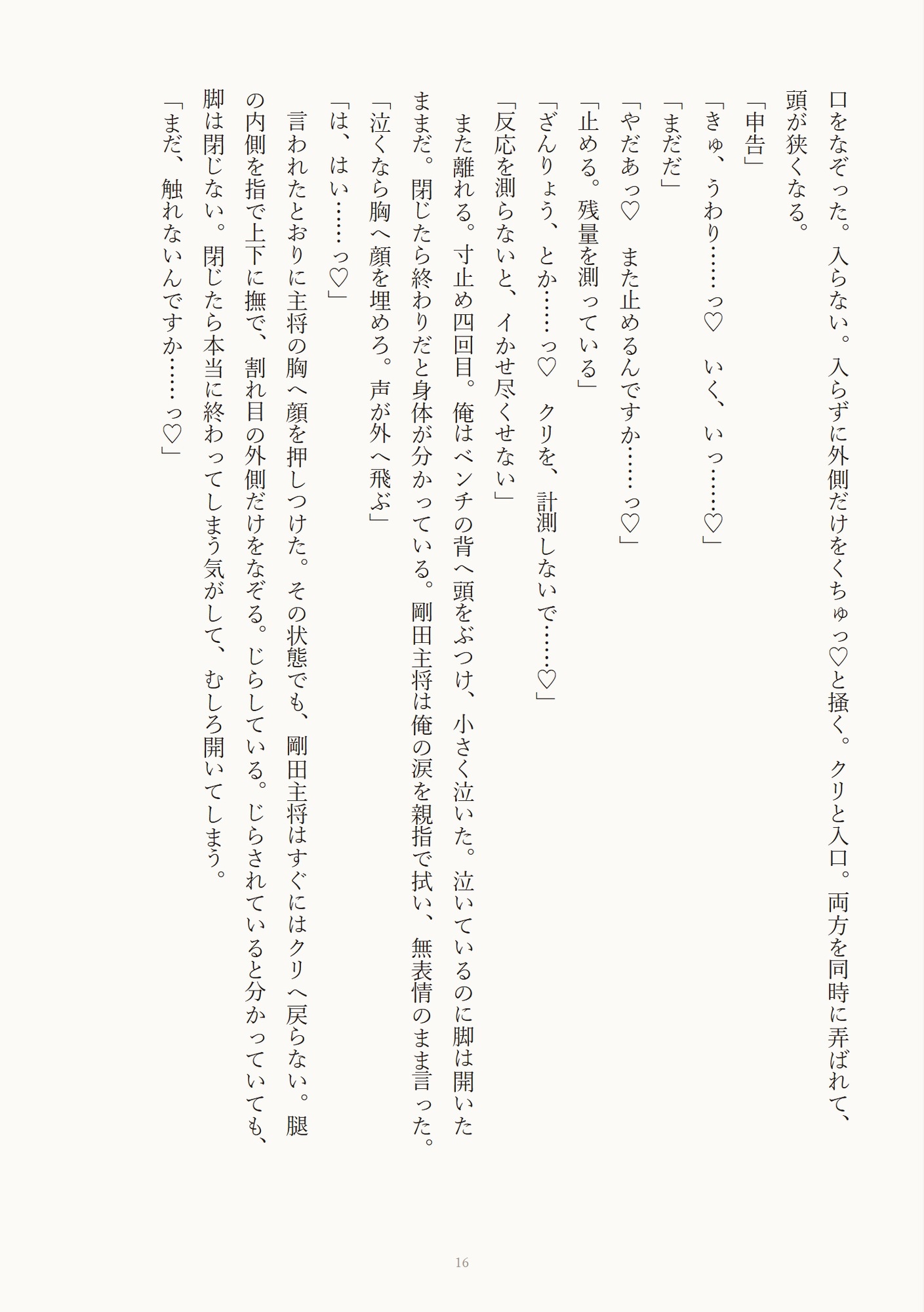 口をなぞった。入らない。入らずに外側だけをくちゅっ♡と掻く。クリと入口。両方を同時に弄ばれて、頭が狭くなる。

「申告」

「きゅ、うわり……っ♡　いく、いっ……♡」

「まだだ」

「やだあっ♡　また止めるんですか……っ♡」

「止める。残量を測っている」

「ざんりょう、とか……っ♡　クリを、計測しないで……♡」

「反応を測らないと、イかせ尽くせない」

また離れる。寸止め四回目。俺はベンチの背へ頭をぶつけ、小さく泣いた。泣いているのに脚は開いたままだ。閉じたら終わりだと身体が分かっている。剛田主将は俺の涙を親指で拭い、無表情のまま言った。

「泣くなら胸へ顔を埋めろ。声が外へ飛ぶ」

「は、はい……っ♡」

言われたとおりに主将の胸へ顔を押しつけた。その状態でも、剛田主将はすぐにはクリへ戻らない。腿の内側を指で上下に撫で、割れ目の外側だけをなぞる。じらしている。じらされていると分かっていても、脚は閉じない。閉じたら本当に終わってしまう気がして、むしろ開いてしまう。

「まだ、触れないんですか……っ♡」

16